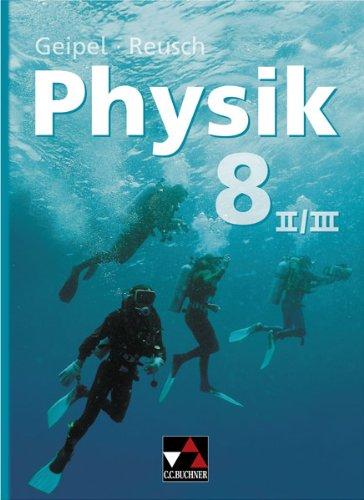 Geipel · Reusch
Physik
8
II/III
C.C.BUCHNER